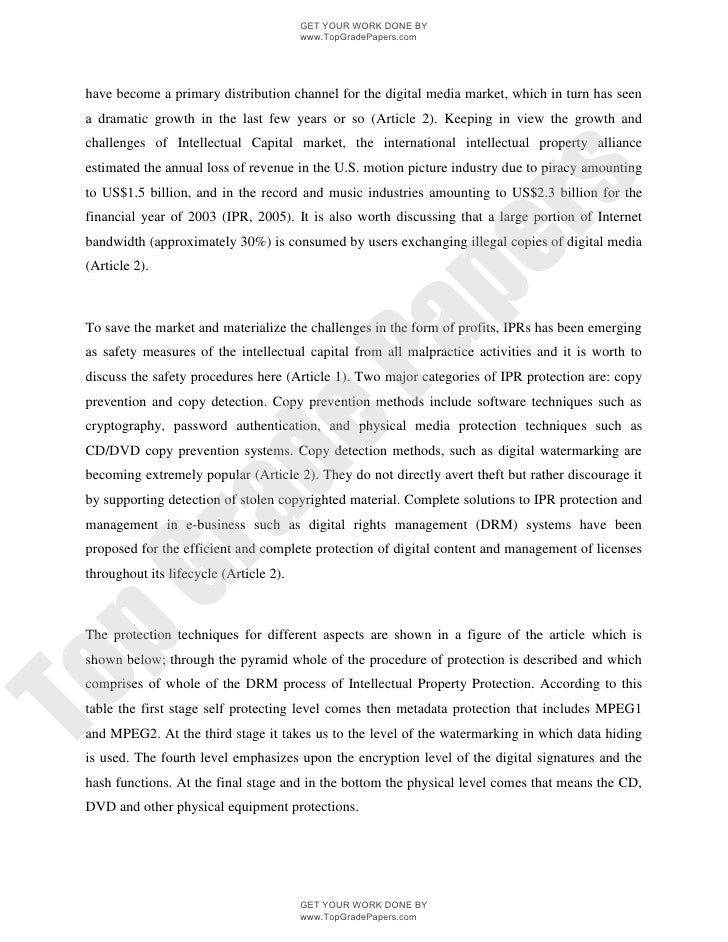 GET YOUR WORK DONE BY
www.TopGradePapers.com

have become a primary distribution channel for the digital media market, which in turn has seen a dramatic growth in the last few years or so (Article 2). Keeping in view the growth and challenges of Intellectual Capital market, the international intellectual property alliance estimated the annual loss of revenue in the U.S. motion picture industry due to piracy amounting to US$1.5 billion, and in the record and music industries amounting to US$2.3 billion for the financial year of 2003 (IPR, 2005). It is also worth discussing that a large portion of Internet bandwidth (approximately 30%) is consumed by users exchanging illegal copies of digital media (Article 2).

To save the market and materialize the challenges in the form of profits, IPRs has been emerging as safety measures of the intellectual capital from all malpractice activities and it is worth to discuss the safety procedures here (Article 1). Two major categories of IPR protection are: copy prevention and copy detection. Copy prevention methods include software techniques such as cryptography, password authentication, and physical media protection techniques such as CD/DVD copy prevention systems. Copy detection methods, such as digital watermarking are becoming extremely popular (Article 2). They do not directly avert theft but rather discourage it by supporting detection of stolen copyrighted material. Complete solutions to IPR protection and management in e-business such as digital rights management (DRM) systems have been proposed for the efficient and complete protection of digital content and management of licenses throughout its lifecycle (Article 2).

The protection techniques for different aspects are shown in a figure of the article which is shown below; through the pyramid whole of the procedure of protection is described and which comprises of whole of the DRM process of Intellectual Property Protection. According to this table the first stage self protecting level comes then metadata protection that includes MPEG1 and MPEG2. At the third stage it takes us to the level of the watermarking in which data hiding is used. The fourth level emphasizes upon the encryption level of the digital signatures and the hash functions. At the final stage and in the bottom the physical level comes that means the CD, DVD and other physical equipment protections.

Top Grade Papers

GET YOUR WORK DONE BY
www.TopGradePapers.com